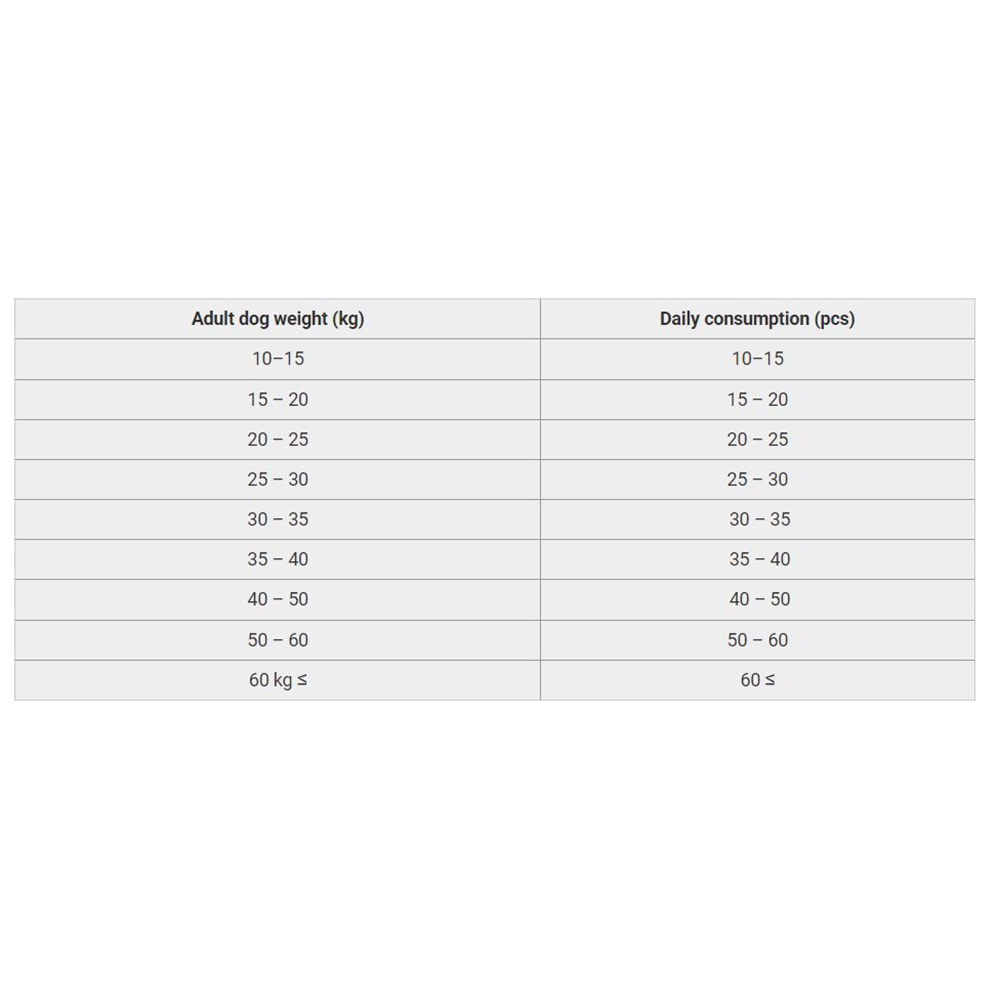 | Adult dog weight (kg) | Daily consumption (pcs) |
|---|---|
| 10–15 | 10–15 |
| 15 – 20 | 15 – 20 |
| 20 – 25 | 20 – 25 |
| 25 – 30 | 25 – 30 |
| 30 – 35 | 30 – 35 |
| 35 – 40 | 35 – 40 |
| 40 – 50 | 40 – 50 |
| 50 – 60 | 50 – 60 |
| 60 kg ≤ | 60 ≤ |